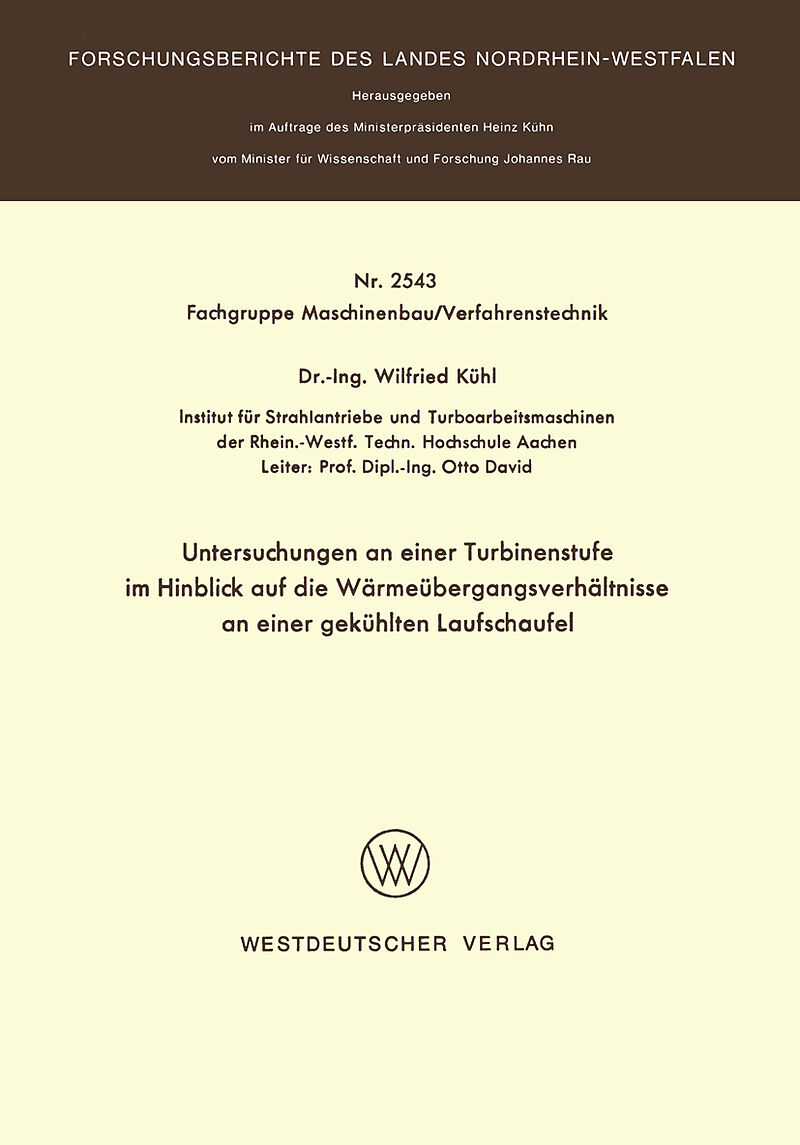 FORSCHUNGSBERICHTE DES LANDES NORDRHEIN-WESTFALEN

Herausgegeben

im Auftrage des Ministerpräsidenten Heinz Kühn

vom Minister für Wissenschaft und Forschung Johannes Rau

Nr. 2543

Fachgruppe Maschinenbau/Verfahrenstechnik

Dr.-Ing. Wilfried Kühl

Institut für Strahlantriebe und Turboarbeitsmaschinen
der Rhein.-Westf. Techn. Hochschule Aachen
Leiter: Prof. Dipl.-Ing. Otto David

Untersuchungen an einer Turbinenstufe
im Hinblick auf die Wärmeübergangsverhältnisse
an einer gekühlten Laufschaufel

WESTDEUTSCHER VERLAG